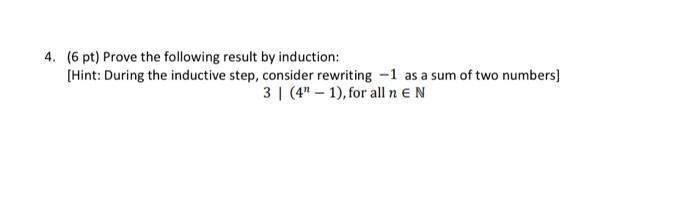 4. (6 pt) Prove the following result by induction:
[Hint: During the inductive step, consider rewriting $-1$ as a sum of two numbers]
$3 \mid (4^n - 1)$, for all $n \in \mathbb{N}$